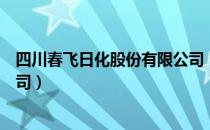 四川春飞日化股份有限公司
司）